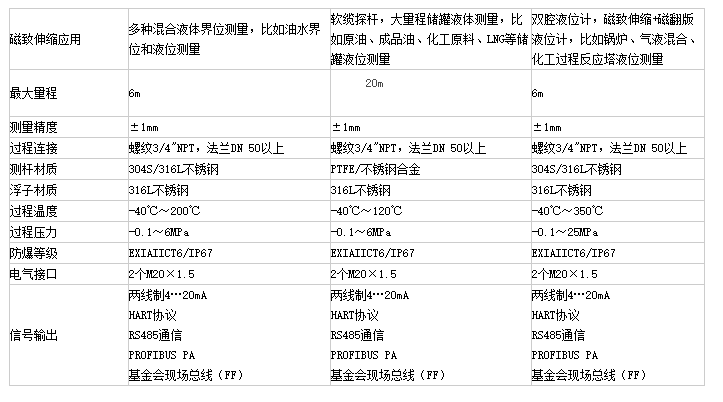 | 磁致伸缩应用 | 多种混合液体界位测量，比如油水界位和液位测量 | 软缆探杆，大量程储罐液体测量，比如原油、成品油、化工原料、LNG等储罐液位测量 | 双腔液位计，磁致伸缩+磁翻版液位计，比如锅炉、气液混合、化工过程反应塔液位测量 |
|---|---|---|---|
| 最大量程 | 6m | 20m | 6m |
| 测量精度 | ±1mm | ±1mm | ±1mm |
| 过程连接 | 螺纹3/4"NPT，法兰DN 50以上 | 螺纹3/4"NPT，法兰DN 50以上 | 螺纹3/4"NPT，法兰DN 50以上 |
| 测杆材质 | 304S/316L不锈钢 | PTFE/不锈钢合金 | 304S/316L不锈钢 |
| 浮子材质 | 316L不锈钢 | 316L不锈钢 | 316L不锈钢 |
| 过程温度 | -40℃～200℃ | -40℃～120℃ | -40℃～350℃ |
| 过程压力 | -0.1～6MPa | -0.1～6MPa | -0.1～25MPa |
| 防爆等级 | EXIAIICT6/IP67 | EXIAIICT6/IP67 | EXIAIICT6/IP67 |
| 电气接口 | 2个M20×1.5 | 2个M20×1.5 | 2个M20×1.5 |
| 信号输出 | 两线制4…20mA HART协议 RS485通信 PROFIBUS PA 基金会现场总线（FF） | 两线制4…20mA HART协议 RS485通信 PROFIBUS PA 基金会现场总线（FF） | 两线制4…20mA HART协议 RS485通信 PROFIBUS PA 基金会现场总线（FF） |